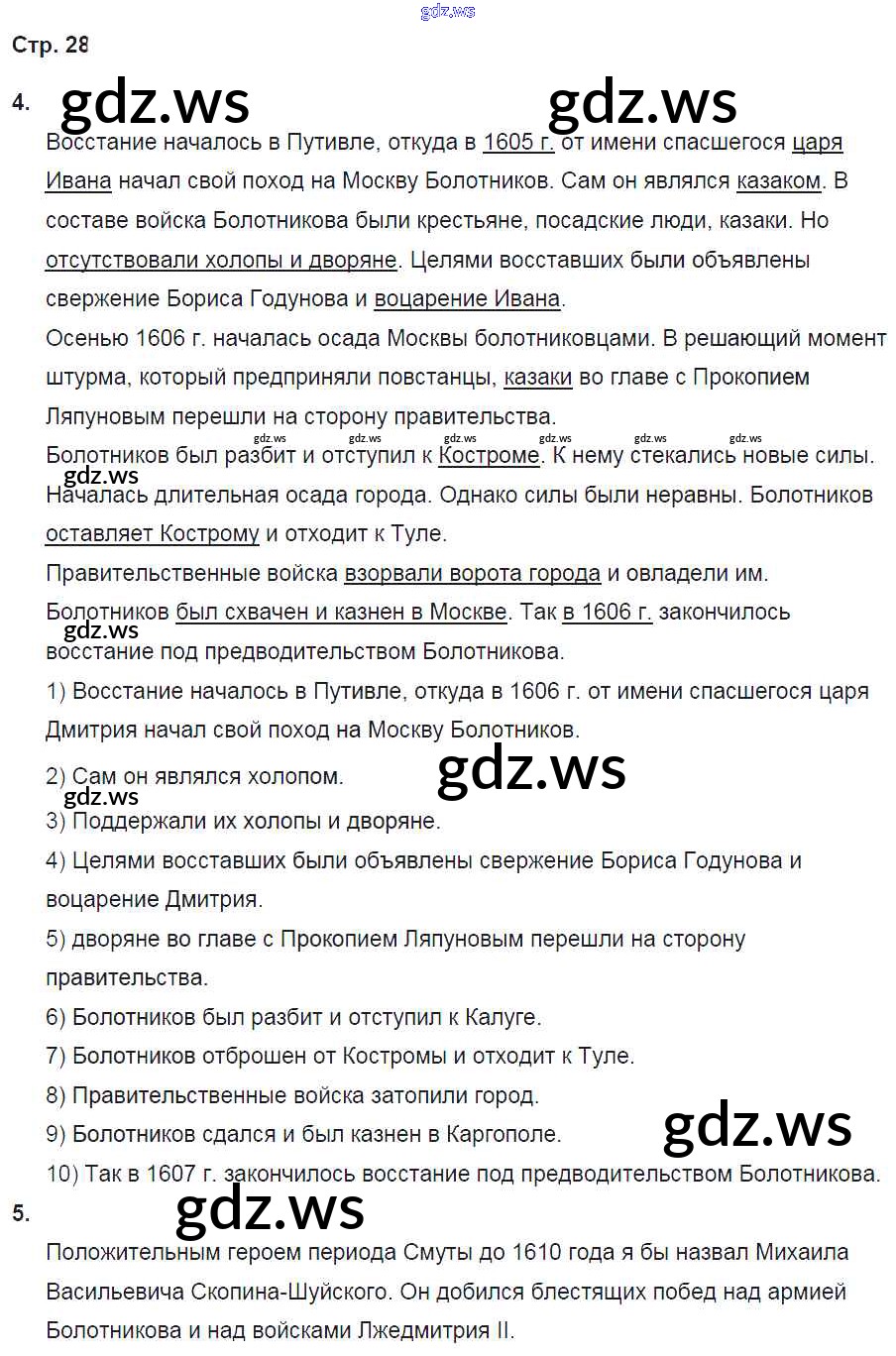 gdz.ws

Стр. 28

4. gdz.ws gdz.ws

Восстание началось в Путивле, откуда в 1605 г. от имени спасшегося царя Ивана начал свой поход на Москву Болотников. Сам он являлся казаком. В составе войска Болотникова были крестьяне, посадские люди, казаки. Но отсутствовали холопы и дворяне. Целями восставших были объявлены свержение Бориса Годунова и воцарение Ивана.

Осенью 1606 г. началась осада Москвы болотниковцами. В решающий момент штурма, который предприняли повстанцы, казаки во главе с Прокопием Ляпуновым перешли на сторону правительства.

gdz.ws gdz.ws gdz.ws gdz.ws gdz.ws gdz.ws

Болотников был разбит и отступил к Костроме. К нему стекались новые силы.

gdz.ws

Началась длительная осада города. Однако силы были неравны. Болотников оставляет Кострому и отходит к Туле.

Правительственные войска взорвали ворота города и овладели им.

Болотников был схвачен и казнен в Москве. Так в 1606 г. закончилось

gdz.ws

восстание под предводительством Болотникова.

1) Восстание началось в Путивле, откуда в 1606 г. от имени спасшегося царя Дмитрия начал свой поход на Москву Болотников.

2) Сам он являлся холопом. gdz.ws

gdz.ws

3) Поддержали их холопы и дворяне.

4) Целями восставших были объявлены свержение Бориса Годунова и воцарение Дмитрия.

5) дворяне во главе с Прокопием Ляпуновым перешли на сторону правительства.

6) Болотников был разбит и отступил к Калуге.

7) Болотников отброшен от Костромы и отходит к Туле.

8) Правительственные войска затопили город.

9) Болотников сдался и был казнен в Каргополе. gdz.ws

10) Так в 1607 г. закончилось восстание под предводительством Болотникова.

5. gdz.ws

Положительным героем периода Смуты до 1610 года я бы назвал Михаила Васильевича Скопина-Шуйского. Он добился блестящих побед над армией Болотникова и над войсками Лжедмитрия II.